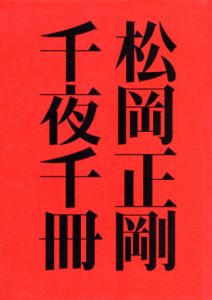 松岡正剛

千夜千冊